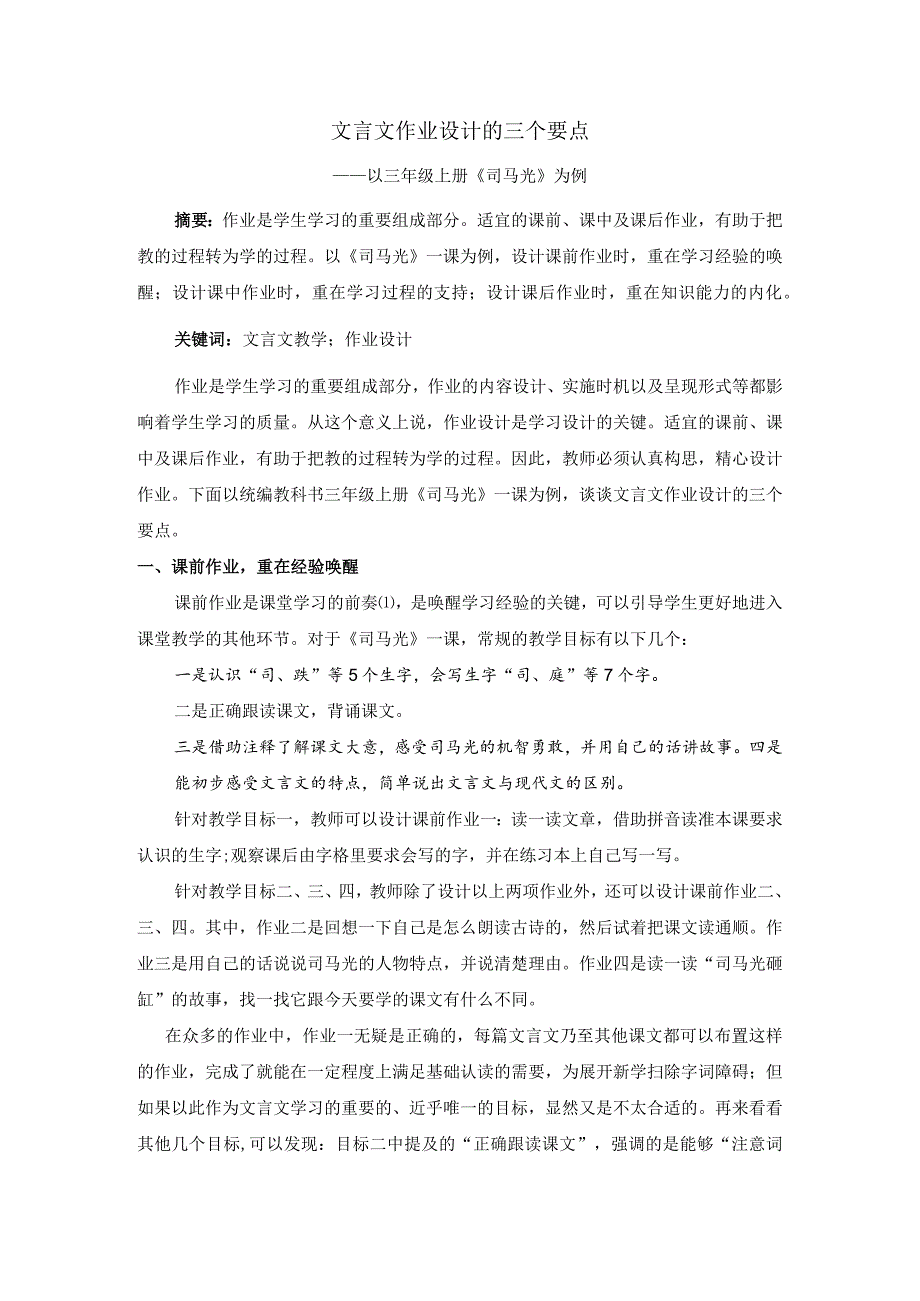 文言文作业设计的三个要点

——以三年级上册《司马光》为例

摘要：作业是学生学习的重要组成部分。适宜的课前、课中及课后作业，有助于把教的过程转为学的过程。以《司马光》一课为例，设计课前作业时，重在学习经验的唤醒；设计课中作业时，重在学习过程的支持；设计课后作业时，重在知识能力的内化。

关键词：文言文教学；作业设计

作业是学生学习的重要组成部分，作业的内容设计、实施时机以及呈现形式等都影响着学生学习的质量。从这个意义上说，作业设计是学习设计的关键。适宜的课前、课中及课后作业，有助于把教的过程转为学的过程。因此，教师必须认真构思，精心设计作业。下面以统编教科书三年级上册《司马光》一课为例，谈谈文言文作业设计的三个要点。

一、课前作业，重在经验唤醒

课前作业是课堂学习的前奏(1)，是唤醒学习经验的关键，可以引导学生更好地进入课堂教学的其他环节。对于《司马光》一课，常规的教学目标有以下几个：

一是认识“司、跌”等5个生字，会写生字“司、庭”等7个字。

二是正确跟读课文，背诵课文。

三是借助注释了解课文大意，感受司马光的机智勇敢，并用自己的话讲故事。四是能初步感受文言文的特点，简单说出文言文与现代文的区别。

针对教学目标一，教师可以设计课前作业一：读一读文章，借助拼音读准本课要求认识的生字;观察课后由字格里要求会写的字，并在练习本上自己写一写。

针对教学目标二、三、四，教师除了设计以上两项作业外，还可以设计课前作业二、三、四。其中，作业二是回想一下自己是怎么朗读古诗的，然后试着把课文读通顺。作业三是用自己的话说说司马光的人物特点，并说清楚理由。作业四是读一读“司马光砸缸”的故事，找一找它跟今天要学的课文有什么不同。

在众多的作业中，作业一无疑是正确的，每篇文言文乃至其他课文都可以布置这样的作业，完成了就能在一定程度上满足基础认读的需要，为展开新学扫除字词障碍；但如果以此作为文言文学习的重要的、近乎唯一的目标，显然又是不太合适的。再来看看其他几个目标,可以发现：目标二中提及的“正确跟读课文”，强调的是能够“注意词